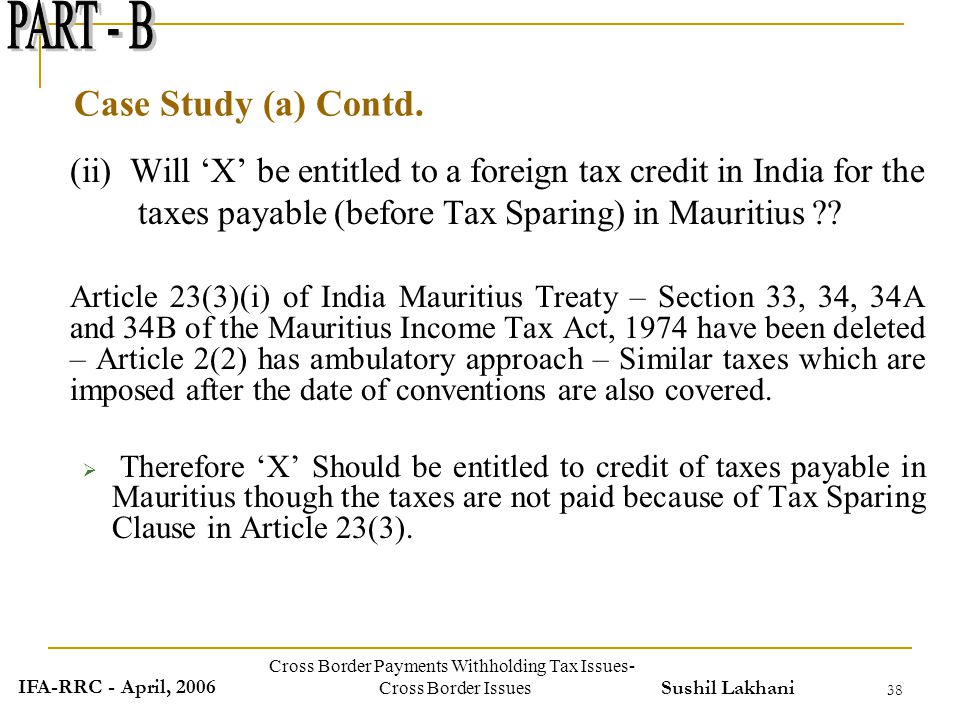 PART - B

Case Study (a) Contd.

(ii) Will ‘X’ be entitled to a foreign tax credit in India for the taxes payable (before Tax Sparing) in Mauritius ??

Article 23(3)(i) of India Mauritius Treaty – Section 33, 34, 34A and 34B of the Mauritius Income Tax Act, 1974 have been deleted – Article 2(2) has ambulatory approach – Similar taxes which are imposed after the date of conventions are also covered.

➢ Therefore ‘X’ Should be entitled to credit of taxes payable in Mauritius though the taxes are not paid because of Tax Sparing Clause in Article 23(3).

IFA-RRC - April, 2006

Cross Border Payments Withholding Tax Issues- Cross Border Issues

Sushil Lakhani

38